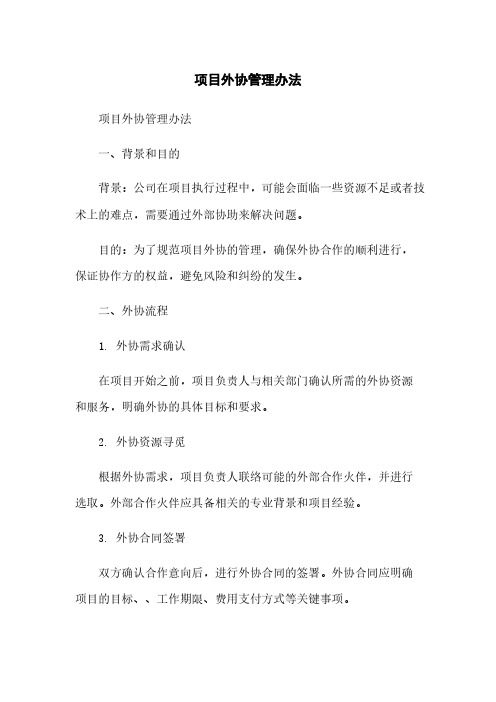 项目外协管理办法

项目外协管理办法

一、背景和目的

背景：公司在项目执行过程中，可能会面临一些资源不足或者技术上的难点，需要通过外部协助来解决问题。

目的：为了规范项目外协的管理，确保外协合作的顺利进行，保证协作方的权益，避免风险和纠纷的发生。

二、外协流程

1. 外协需求确认

在项目开始之前，项目负责人与相关部门确认所需的外协资源和服务，明确外协的具体目标和要求。

2. 外协资源寻觅

根据外协需求，项目负责人联络可能的外部合作火伴，并进行选取。外部合作火伴应具备相关的专业背景和项目经验。

3. 外协合同签署

双方确认合作意向后，进行外协合同的签署。外协合同应明确项目的目标、、工作期限、费用支付方式等关键事项。